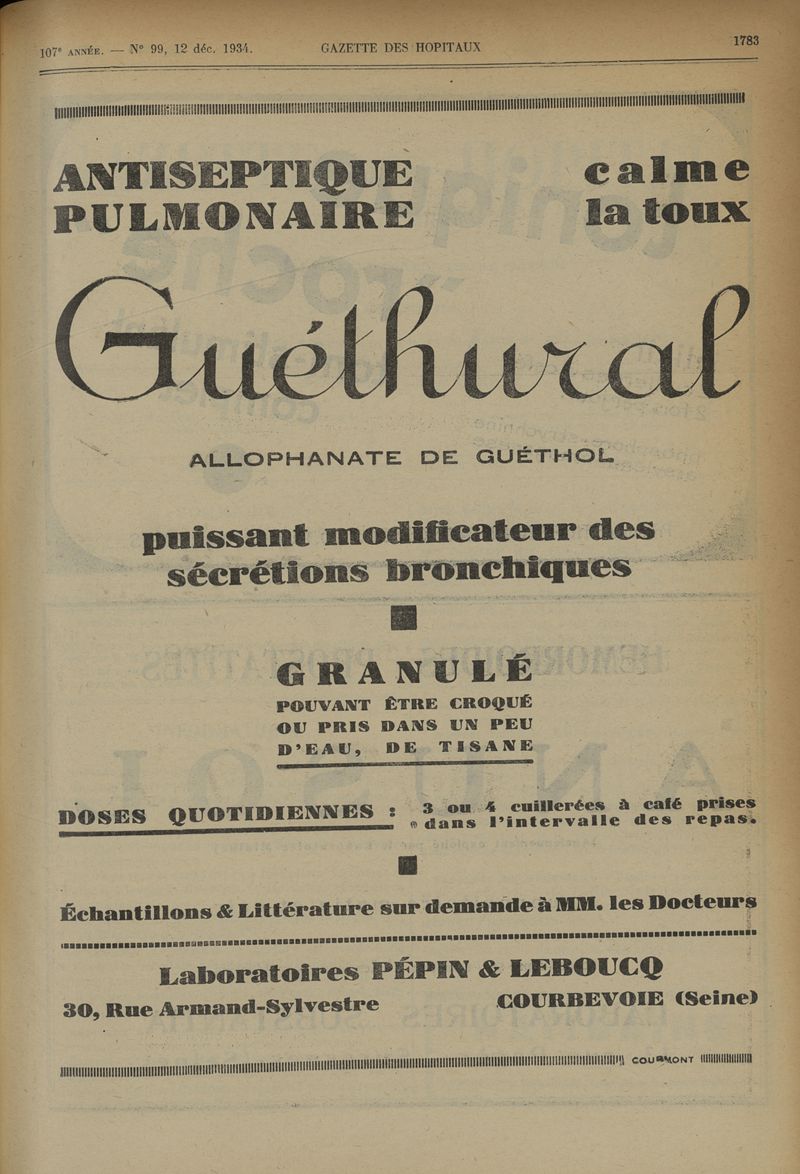 107e ANNÉE. — N° 99, 12 déc. 1934. GAZETTE DES HOPITAUX 1783

ANTISEPTIQUE PULMONAIRE

calme la toux

Guéthural

ALLOPHANATE DE GUÉTHOL

puissant modificateur des sécrétions bronchiques

GRANULÉ
POUVANT ÊTRE CROQUÉ OU PRIS DANS UN PEU D'EAU, DE TISANE

DOSES QUOTIDIENNES : 3 ou 4 cuillerées à café prises dans l'intervalle des repas.

Échantillons & Littérature sur demande à MM. les Docteurs

Laboratoires PÉPIN & LEBOUCQ
30, Rue Armand-Sylvestre COURBEVOIE (Seine)

COURMONT